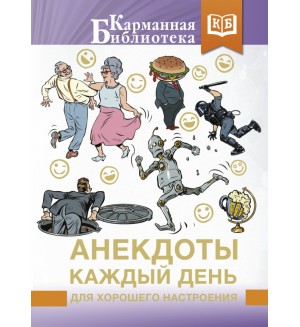 Карманная Библиотека

КБ

АНЕКДОТЫ КАЖДЫЙ ДЕНЬ

ДЛЯ ХОРОШЕГО НАСТРОЕНИЯ